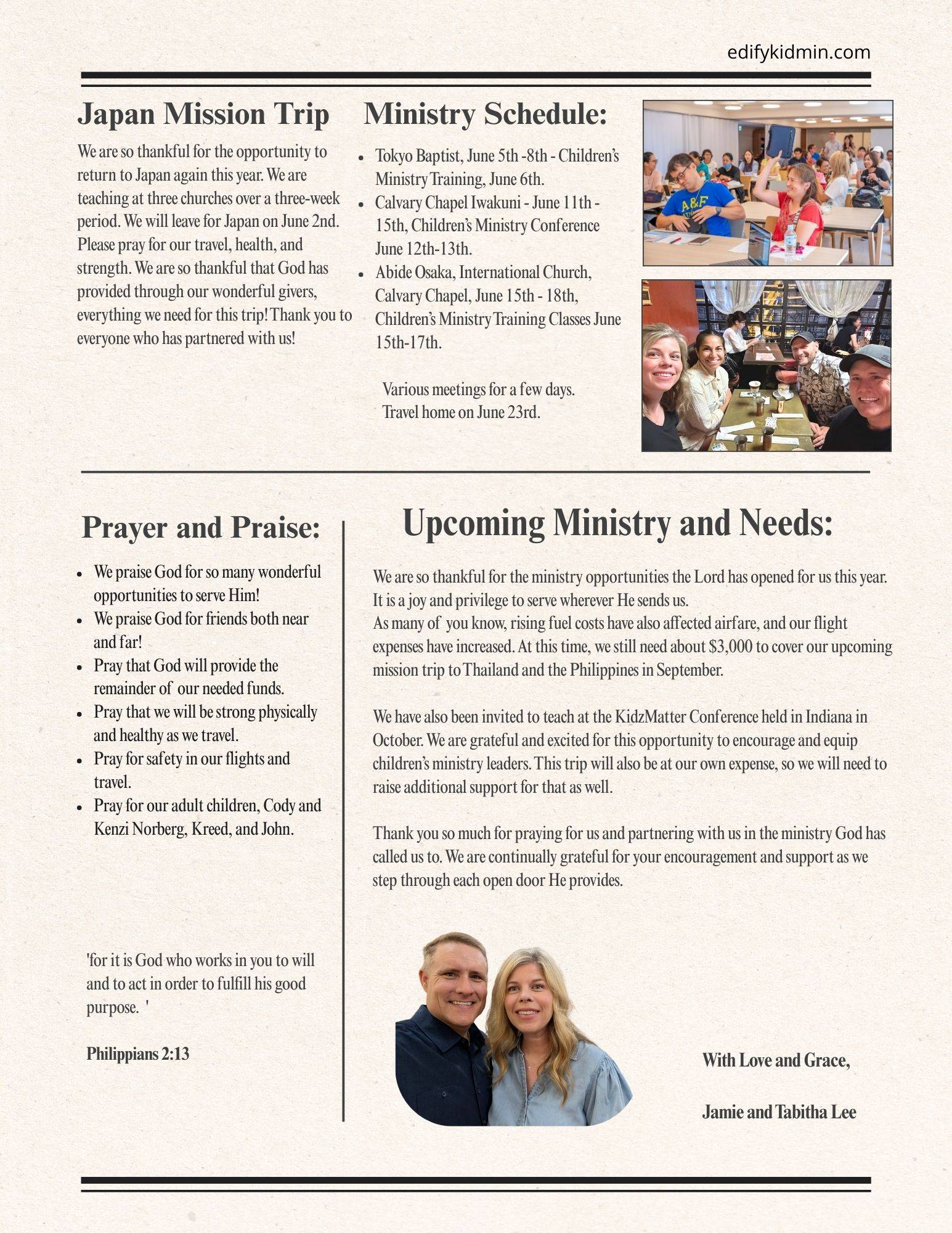 edifykidmin.com

Japan Mission Trip

We are so thankful for the opportunity to return to Japan again this year. We are teaching at three churches over a three-week period. We will leave for Japan on June 2nd. Please pray for our travel, health, and strength. We are so thankful that God has provided through our wonderful givers, everything we need for this trip! Thank you to everyone who has partnered with us!

Ministry Schedule:

- Tokyo Baptist, June 5th -8th - Children's Ministry Training, June 6th.
- Calvary Chapel Iwakuni - June 11th - 15th, Children's Ministry Conference June 12th-13th.
- Abide Osaka, International Church, Calvary Chapel, June 15th - 18th, Children's Ministry Training Classes June 15th-17th.

Various meetings for a few days. Travel home on June 23rd.

A&F

Prayer and Praise:

- We praise God for so many wonderful opportunities to serve Him!
- We praise God for friends both near and far!
- Pray that God will provide the remainder of our needed funds.
- Pray that we will be strong physically and healthy as we travel.
- Pray for safety in our flights and travel.
- Pray for our adult children, Cody and Kenzi Norberg, Kreed, and John.

'for it is God who works in you to will and to act in order to fulfill his good purpose. '

Philippians 2:13

Upcoming Ministry and Needs:

We are so thankful for the ministry opportunities the Lord has opened for us this year. It is a joy and privilege to serve wherever He sends us.
As many of you know, rising fuel costs have also affected airfare, and our flight expenses have increased. At this time, we still need about $3,000 to cover our upcoming mission trip to Thailand and the Philippines in September.

We have also been invited to teach at the KidzMatter Conference held in Indiana in October. We are grateful and excited for this opportunity to encourage and equip children's ministry leaders. This trip will also be at our own expense, so we will need to raise additional support for that as well.

Thank you so much for praying for us and partnering with us in the ministry God has called us to. We are continually grateful for your encouragement and support as we step through each open door He provides.

With Love and Grace,

Jamie and Tabitha Lee